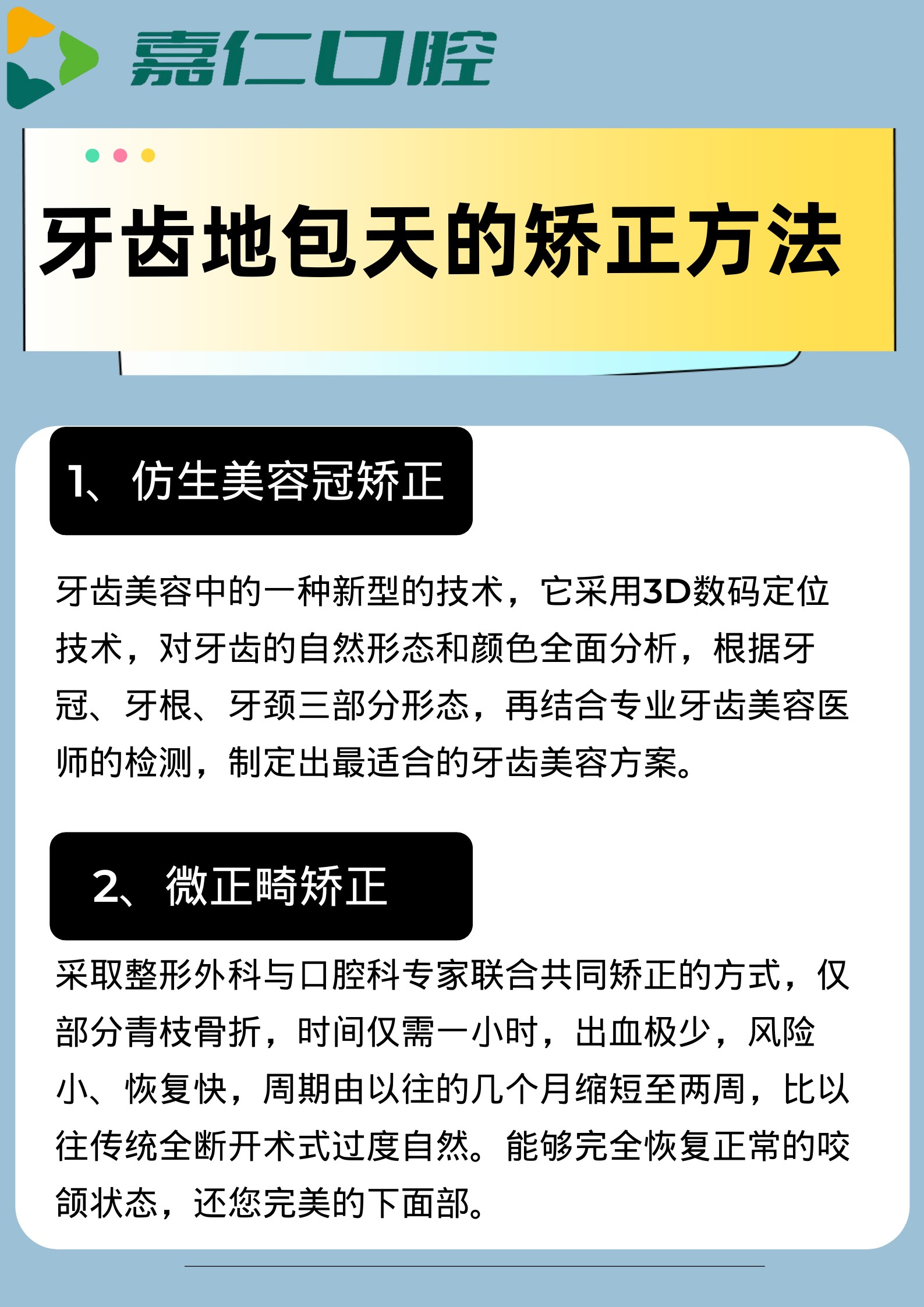 嘉仁口腔

牙齿地包天的矫正方法

1、仿生美容冠矫正

牙齿美容中的一种新型的技术，它采用3D数码定位技术，对牙齿的自然形态和颜色全面分析，根据牙冠、牙根、牙颈三部分形态，再结合专业牙齿美容医师的检测，制定出最适合的牙齿美容方案。

2、微正畸矫正

采取整形外科与口腔科专家联合共同矫正的方式，仅部分青枝骨折，时间仅需一小时，出血极少，风险小、恢复快，周期由以往的几个月缩短至两周，比以往传统全断开术式过度自然。能够完全恢复正常的咬颌状态，还您完美的下面部。